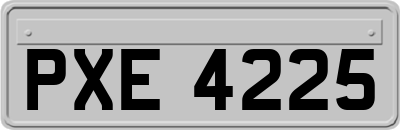 PXE 4225